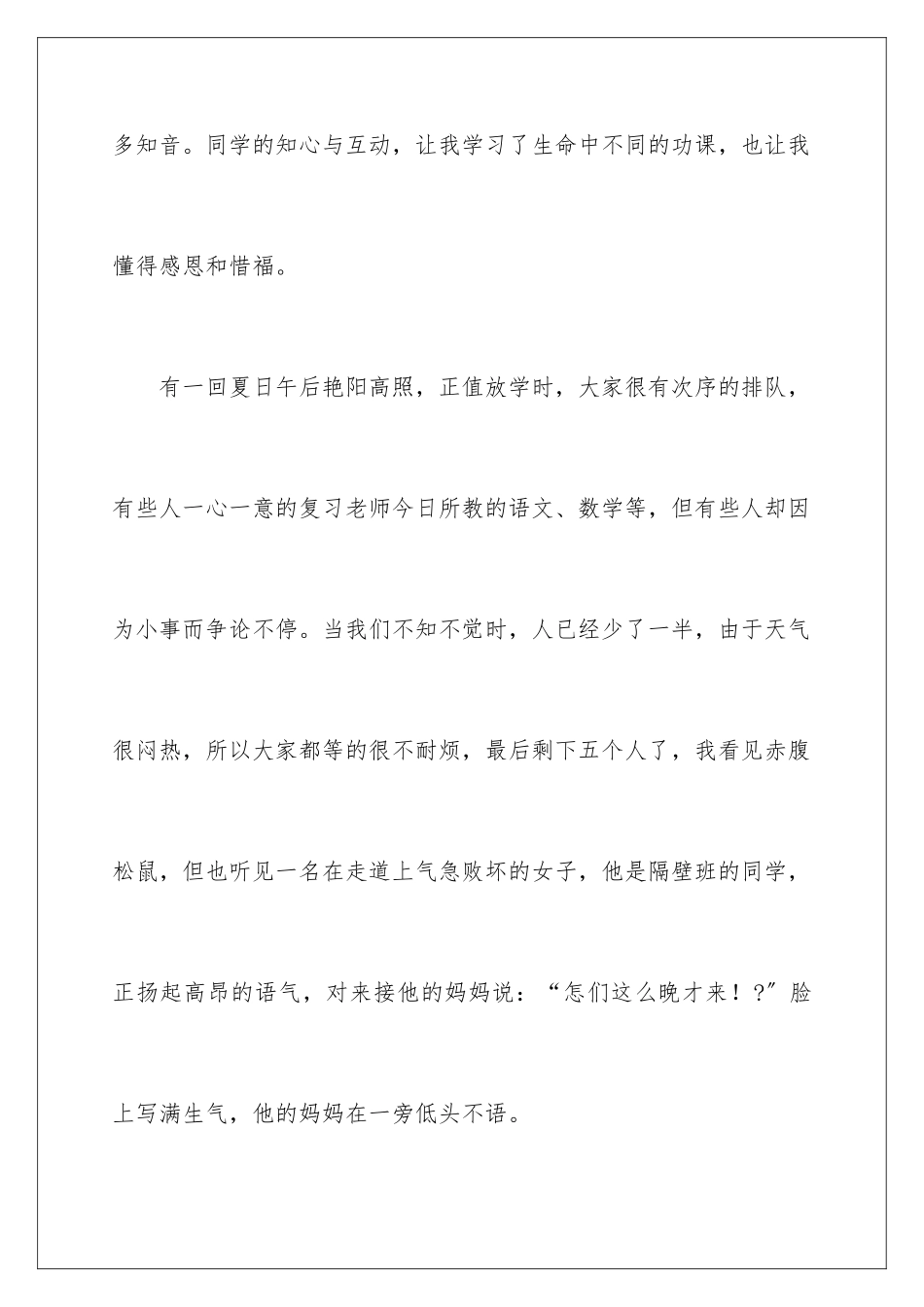 多知音。同学的知心与互动，让我学习了生命中不同的功课，也让我懂得感恩和惜福。

有一回夏日午后艳阳高照，正值放学时，大家很有次序的排队，有些人一心一意的复习老师今日所教的语文、数学等，但有些人却因为小事而争论不停。当我们不知不觉时，人已经少了一半，由于天气很闷热，所以大家都等的很不耐烦，最后剩下五个人了，我看见赤腹松鼠，但也听见一名在走道上气急败坏的女子，他是隔壁班的同学，正扬起高昂的语气，对来接他的妈妈说：“怎们这么晚才来！?”脸上写满生气，他的妈妈在一旁低头不语。